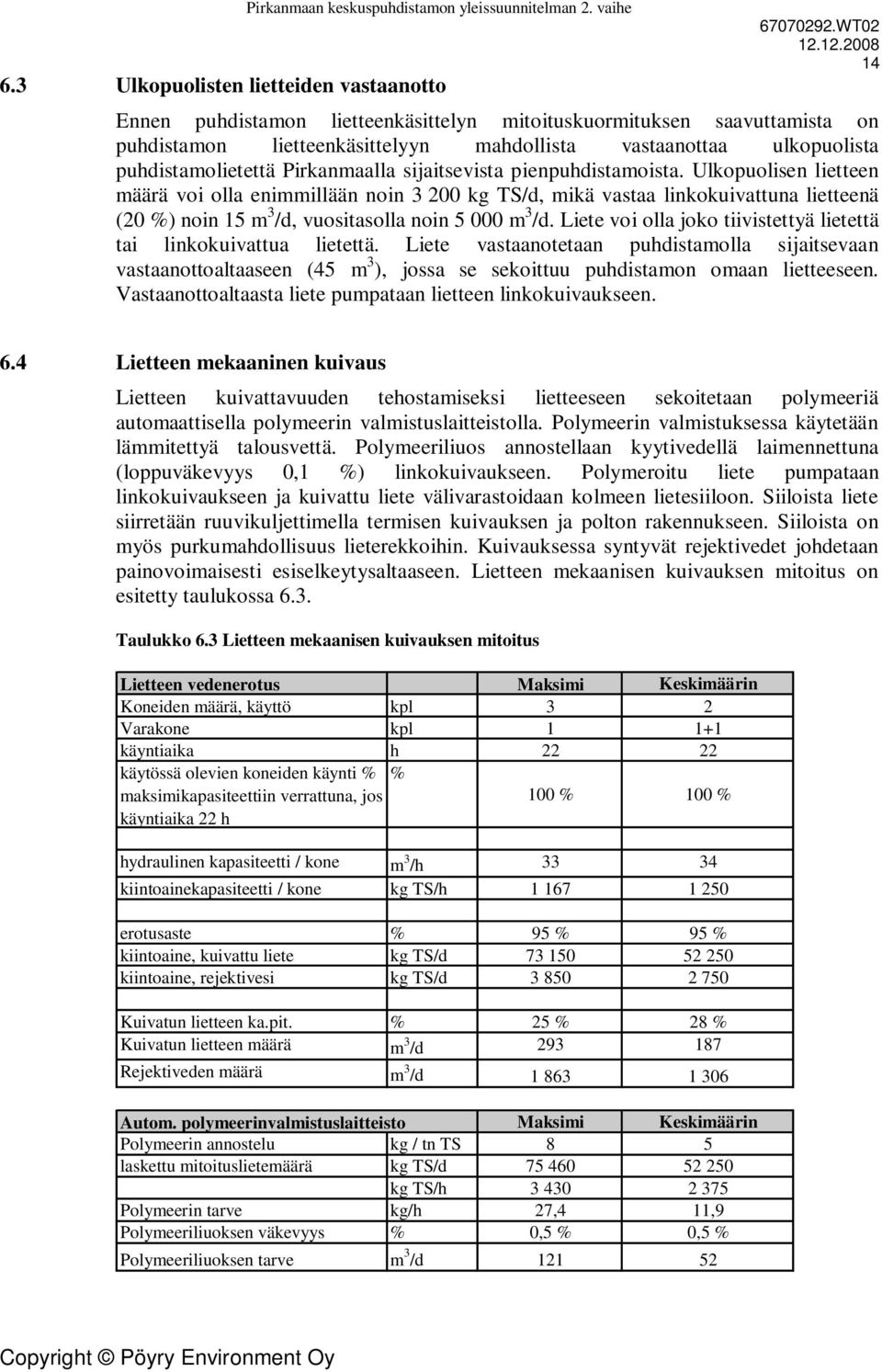 Pirkanmaan keskuspuhdistamon yleissuunnitelman 2. vaihe

67070292.WT02
12.12.2008
14

6.3 Ulkopuolisten lietteiden vastaanotto

Ennen puhdistamon lietteenkäsittelyn mitoituskuormituksen saavuttamista on puhdistamon lietteenkäsittelyyn mahdollista vastaanottaa ulkopuolista puhdistamolietettä Pirkanmaalla sijaitsevista pienpuhdistamoista. Ulkopuolisen lietteen määrä voi olla enimmillään noin 3 200 kg TS/d, mikä vastaa linkokuivattuna lietteenä (20 %) noin 15 $m^3$/d, vuositasolla noin 5 000 $m^3$/d. Liete voi olla joko tiivistettyä lietettä tai linkokuivattua lietettä. Liete vastaanotetaan puhdistamolla sijaitsevaan vastaanottoaltaaseen (45 $m^3$), jossa se sekoittuu puhdistamon omaan lietteeseen. Vastaanottoaltaasta liete pumpataan lietteen linkokuivaukseen.

6.4 Lietteen mekaaninen kuivaus

Lietteen kuivattavuuden tehostamiseksi lietteeseen sekoitetaan polymeeriä automaattisella polymeerin valmistuslaitteistolla. Polymeerin valmistuksessa käytetään lämmitettyä talousvettä. Polymeeriliuos annostellaan kyytivedellä laimennettuna (loppuväkevyys 0,1 %) linkokuivaukseen. Polymeroitu liete pumpataan linkokuivaukseen ja kuivattu liete välivarastoidaan kolmeen lietesiiloon. Siiloista liete siirretään ruuvikuljettimella termisen kuivauksen ja polton rakennukseen. Siiloista on myös purkumahdollisuus lieterekkoihin. Kuivauksessa syntyvät rejektivedet johdetaan painovoimaisesti esiselkeytysaltaaseen. Lietteen mekaanisen kuivauksen mitoitus on esitetty taulukossa 6.3.

Taulukko 6.3 Lietteen mekaanisen kuivauksen mitoitus

| Lietteen vedenerotus | | Maksimi | Keskimäärin |
|---|---|---|---|
| Koneiden määrä, käyttö | kpl | 3 | 2 |
| Varakone | kpl | 1 | 1+1 |
| käyntiaika | h | 22 | 22 |
| käytössä olevien koneiden käynti % maksimikapasiteettiin verrattuna, jos käyntiaika 22 h | % | 100 % | 100 % |
| hydraulinen kapasiteetti / kone | $m^3$/h | 33 | 34 |
| kiintoainekapasiteetti / kone | kg TS/h | 1 167 | 1 250 |
| erotusaste | % | 95 % | 95 % |
| kiintoaine, kuivattu liete | kg TS/d | 73 150 | 52 250 |
| kiintoaine, rejektivesi | kg TS/d | 3 850 | 2 750 |
| Kuivatun lietteen ka.pit. | % | 25 % | 28 % |
| Kuivatun lietteen määrä | $m^3$/d | 293 | 187 |
| Rejektiveden määrä | $m^3$/d | 1 863 | 1 306 |

| Autom. polymeerinvalmistuslaitteisto | | Maksimi | Keskimäärin |
|---|---|---|---|
| Polymeerin annostelu | kg / tn TS | 8 | 5 |
| laskettu mitoituslietemäärä | kg TS/d | 75 460 | 52 250 |
| | kg TS/h | 3 430 | 2 375 |
| Polymeerin tarve | kg/h | 27,4 | 11,9 |
| Polymeeriliuoksen väkevyys | % | 0,5 % | 0,5 % |
| Polymeeriliuoksen tarve | $m^3$/d | 121 | 52 |

Copyright © Pöyry Environment Oy